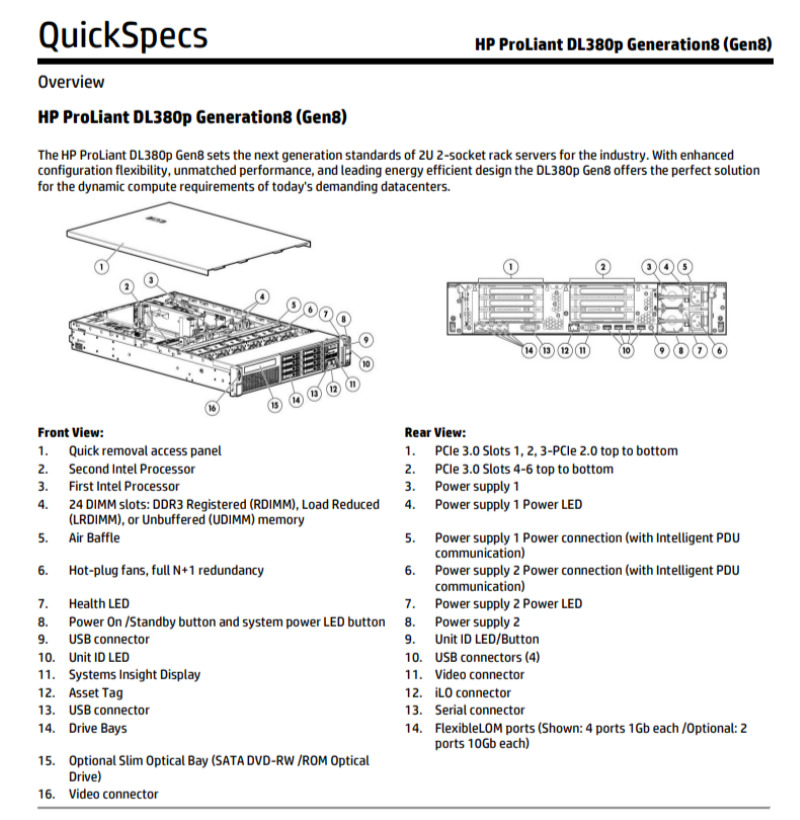 QuickSpecs

HP ProLiant DL380p Generation8 (Gen8)

Overview

HP ProLiant DL380p Generation8 (Gen8)

The HP ProLiant DL380p Gen8 sets the next generation standards of 2U 2-socket rack servers for the industry. With enhanced configuration flexibility, unmatched performance, and leading energy efficient design the DL380p Gen8 offers the perfect solution for the dynamic compute requirements of today's demanding datacenters.

1 2 3 4 5 6 7 8 9 10 11 12 13 14 15 16

1 2 3 4 5 14 13 12 11 10 9 8 7 6

Front View:
1. Quick removal access panel
2. Second Intel Processor
3. First Intel Processor
4. 24 DIMM slots: DDR3 Registered (RDIMM), Load Reduced (LRDIMM), or Unbuffered (UDIMM) memory
5. Air Baffle
6. Hot-plug fans, full N+1 redundancy
7. Health LED
8. Power On /Standby button and system power LED button
9. USB connector
10. Unit ID LED
11. Systems Insight Display
12. Asset Tag
13. USB connector
14. Drive Bays
15. Optional Slim Optical Bay (SATA DVD-RW /ROM Optical Drive)
16. Video connector

Rear View:
1. PCIe 3.0 Slots 1, 2, 3-PCIe 2.0 top to bottom
2. PCIe 3.0 Slots 4-6 top to bottom
3. Power supply 1
4. Power supply 1 Power LED
5. Power supply 1 Power connection (with Intelligent PDU communication)
6. Power supply 2 Power connection (with Intelligent PDU communication)
7. Power supply 2 Power LED
8. Power supply 2
9. Unit ID LED/Button
10. USB connectors (4)
11. Video connector
12. iLO connector
13. Serial connector
14. FlexibleLOM ports (Shown: 4 ports 1Gb each /Optional: 2 ports 10Gb each)